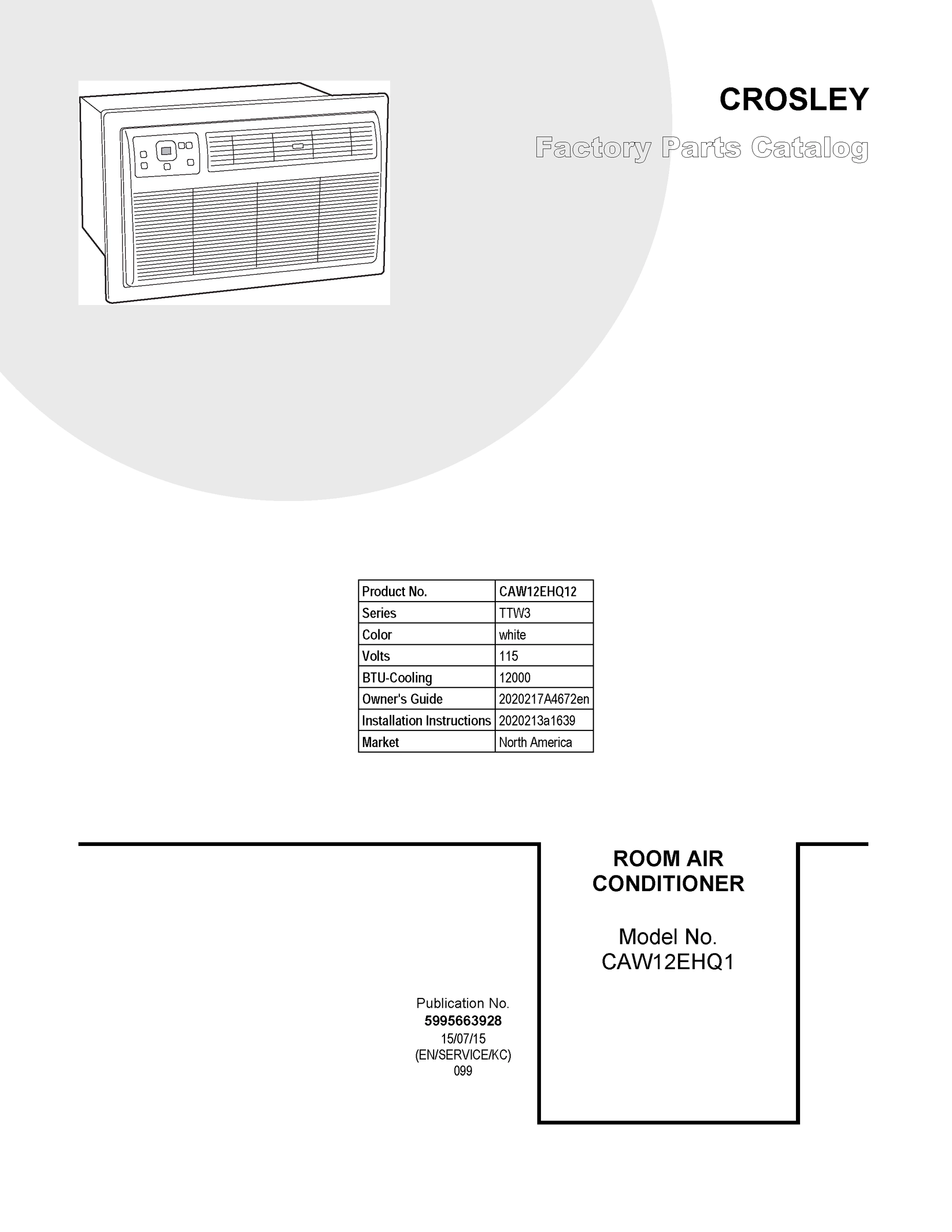 CROSLEY

Factory Parts Catalog

| Product No. | CAW12EHQ12 |
|---|---|
| Series | TTW3 |
| Color | white |
| Volts | 115 |
| BTU-Cooling | 12000 |
| Owner's Guide | 2020217A4672en |
| Installation Instructions | 2020213a1639 |
| Market | North America |

ROOM AIR CONDITIONER

Model No. CAW12EHQ1

Publication No.
5995663928
15/07/15
(EN/SERVICE/KC)
099